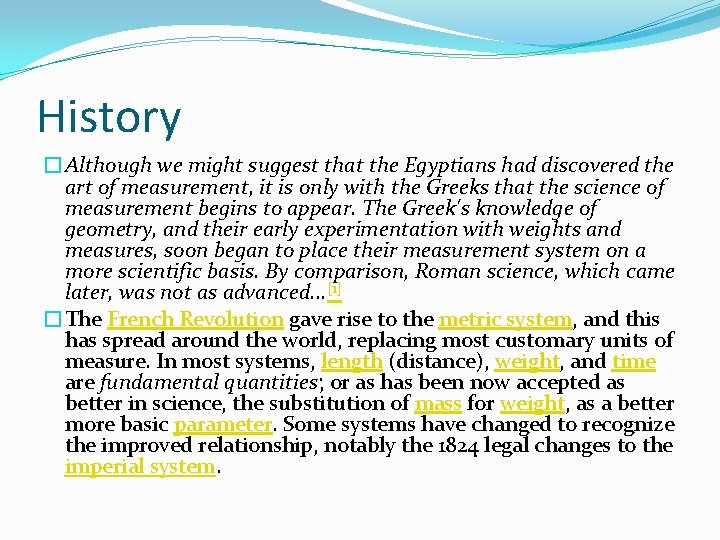 History

Although we might suggest that the Egyptians had discovered the art of measurement, it is only with the Greeks that the science of measurement begins to appear. The Greek's knowledge of geometry, and their early experimentation with weights and measures, soon began to place their measurement system on a more scientific basis. By comparison, Roman science, which came later, was not as advanced...[1]

The French Revolution gave rise to the metric system, and this has spread around the world, replacing most customary units of measure. In most systems, length (distance), weight, and time are fundamental quantities; or as has been now accepted as better in science, the substitution of mass for weight, as a better more basic parameter. Some systems have changed to recognize the improved relationship, notably the 1824 legal changes to the imperial system.